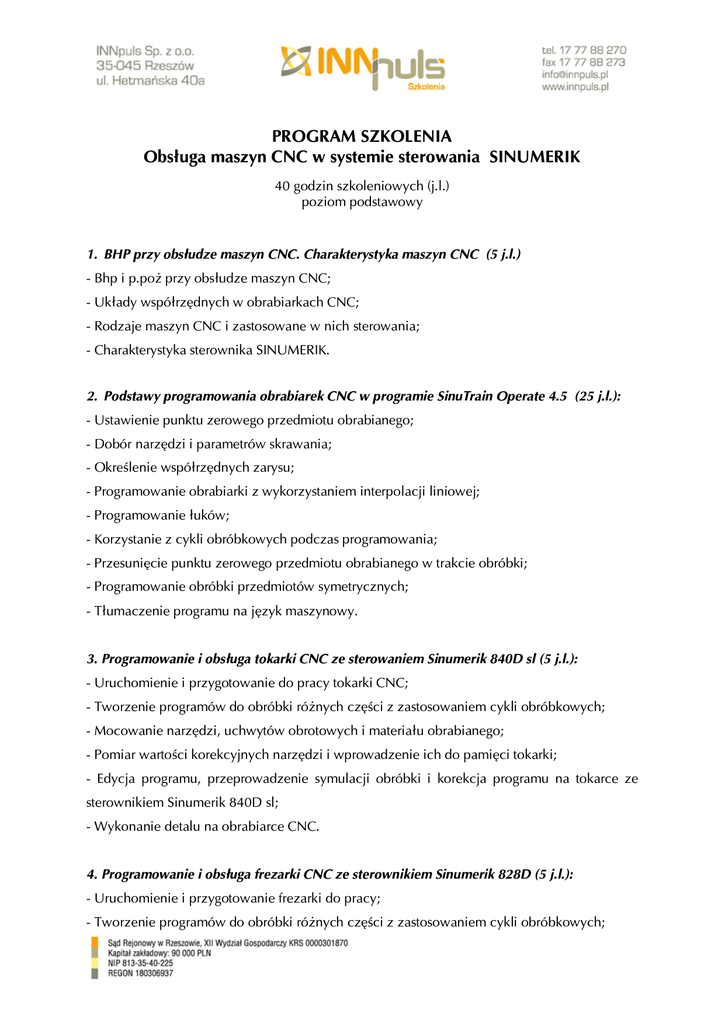 INNpuls Sp. z o.o.
35-045 Rzeszów
ul. Hetmańska 40a

INNpuls
Szkolenia

tel. 17 77 88 270
fax 17 77 88 273
info@innpuls.pl
www.innpuls.pl

PROGRAM SZKOLENIA
Obsługa maszyn CNC w systemie sterowania SINUMERIK

40 godzin szkoleniowych (j.l.)
poziom podstawowy

1. BHP przy obsłudze maszyn CNC. Charakterystyka maszyn CNC (5 j.l.)
- Bhp i p.poż przy obsłudze maszyn CNC;
- Układy współrzędnych w obrabiarkach CNC;
- Rodzaje maszyn CNC i zastosowane w nich sterowania;
- Charakterystyka sterownika SINUMERIK.

2. Podstawy programowania obrabiarek CNC w programie SinuTrain Operate 4.5 (25 j.l.):
- Ustawienie punktu zerowego przedmiotu obrabianego;
- Dobór narzędzi i parametrów skrawania;
- Określenie współrzędnych zarysu;
- Programowanie obrabiarki z wykorzystaniem interpolacji liniowej;
- Programowanie łuków;
- Korzystanie z cykli obróbkowych podczas programowania;
- Przesunięcie punktu zerowego przedmiotu obrabianego w trakcie obróbki;
- Programowanie obróbki przedmiotów symetrycznych;
- Tłumaczenie programu na język maszynowy.

3. Programowanie i obsługa tokarki CNC ze sterowaniem Sinumerik 840D sl (5 j.l.):
- Uruchomienie i przygotowanie do pracy tokarki CNC;
- Tworzenie programów do obróbki różnych części z zastosowaniem cykli obróbkowych;
- Mocowanie narzędzi, uchwytów obrotowych i materiału obrabianego;
- Pomiar wartości korekcyjnych narzędzi i wprowadzenie ich do pamięci tokarki;
- Edycja programu, przeprowadzenie symulacji obróbki i korekcja programu na tokarce ze sterownikiem Sinumerik 840D sl;
- Wykonanie detalu na obrabiarce CNC.

4. Programowanie i obsługa frezarki CNC ze sterownikiem Sinumerik 828D (5 j.l.):
- Uruchomienie i przygotowanie frezarki do pracy;
- Tworzenie programów do obróbki różnych części z zastosowaniem cykli obróbkowych;

Sąd Rejonowy w Rzeszowie, XII Wydział Gospodarczy KRS 0000301870
Kapitał zakładowy: 90 000 PLN
NIP 813-35-40-225
REGON 180306937